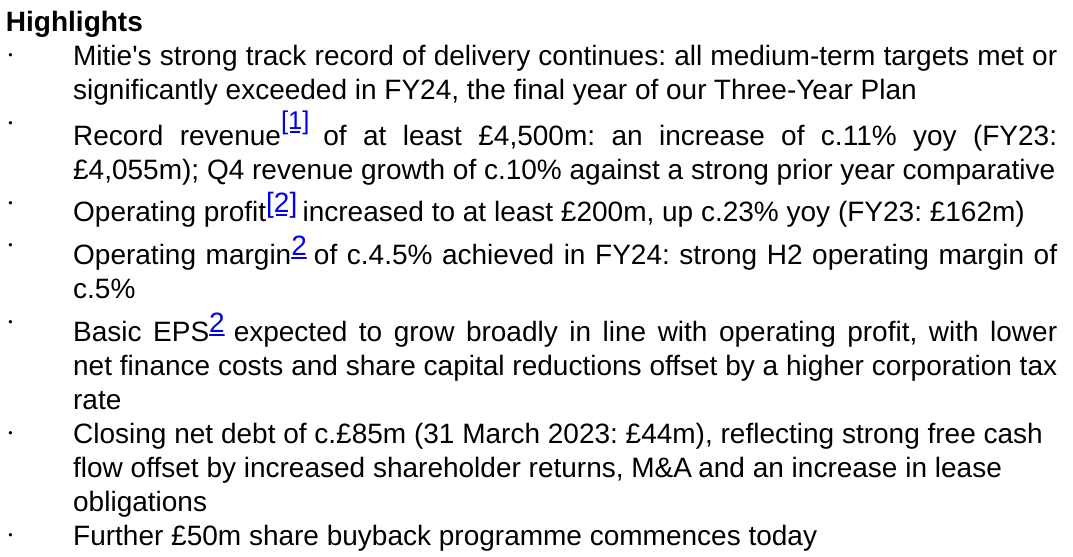 **Highlights**

· Mitie's strong track record of delivery continues: all medium-term targets met or significantly exceeded in FY24, the final year of our Three-Year Plan

· Record revenue[1] of at least £4,500m: an increase of c.11% yoy (FY23: £4,055m); Q4 revenue growth of c.10% against a strong prior year comparative

· Operating profit[2] increased to at least £200m, up c.23% yoy (FY23: £162m)

· Operating margin2 of c.4.5% achieved in FY24: strong H2 operating margin of c.5%

· Basic EPS2 expected to grow broadly in line with operating profit, with lower net finance costs and share capital reductions offset by a higher corporation tax rate

· Closing net debt of c.£85m (31 March 2023: £44m), reflecting strong free cash flow offset by increased shareholder returns, M&A and an increase in lease obligations

· Further £50m share buyback programme commences today